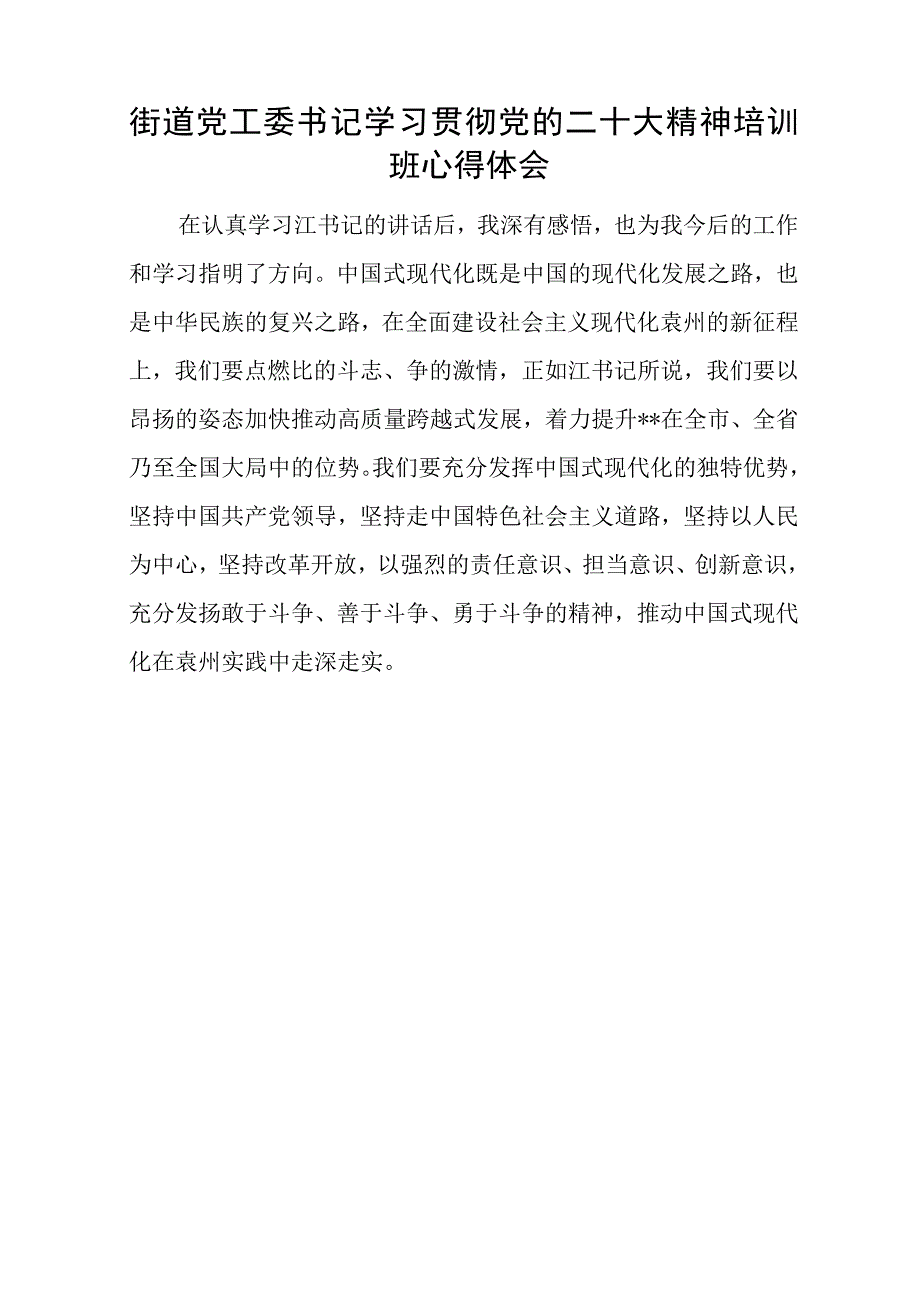 街道党工委书记学习贯彻党的二十大精神培训班心得体会

在认真学习江书记的讲话后，我深有感悟，也为我今后的工作和学习指明了方向。中国式现代化既是中国的现代化发展之路，也是中华民族的复兴之路，在全面建设社会主义现代化袁州的新征程上，我们要点燃比的斗志、争的激情，正如江书记所说，我们要以昂扬的姿态加快推动高质量跨越式发展，着力提升**在全市、全省乃至全国大局中的位势。我们要充分发挥中国式现代化的独特优势，坚持中国共产党领导，坚持走中国特色社会主义道路，坚持以人民为中心，坚持改革开放，以强烈的责任意识、担当意识、创新意识，充分发扬敢于斗争、善于斗争、勇于斗争的精神，推动中国式现代化在袁州实践中走深走实。